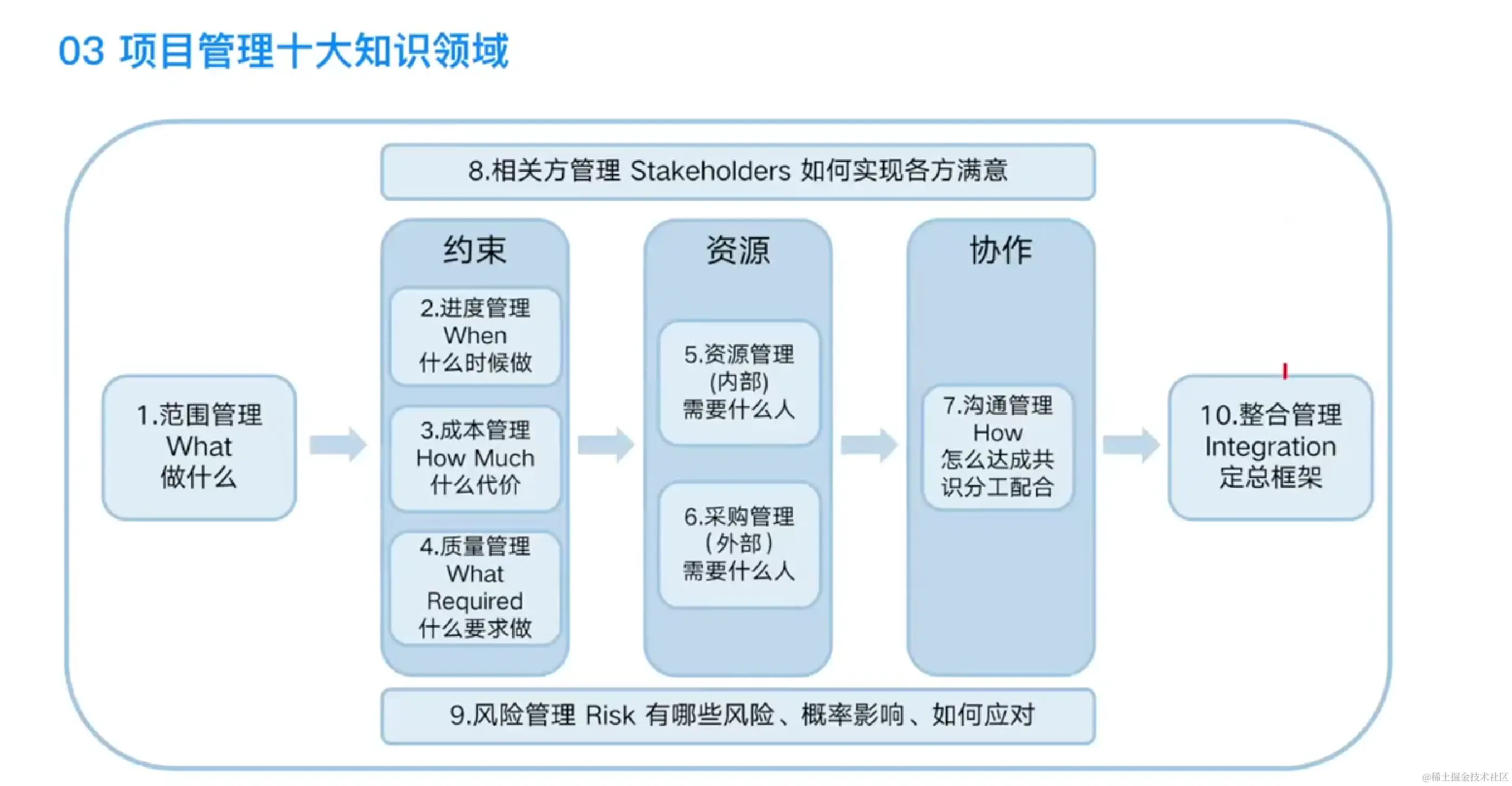 03 项目管理十大知识领域

8.相关方管理 Stakeholders 如何实现各方满意

1.范围管理
What
做什么

约束

2.进度管理
When
什么时候做

3.成本管理
How Much
什么代价

4.质量管理
What
Required
什么要求做

资源

5.资源管理
(内部)
需要什么人

6.采购管理
(外部)
需要什么人

协作

7.沟通管理
How
怎么达成共识分工配合

10.整合管理
Integration
定总框架

9.风险管理 Risk 有哪些风险、概率影响、如何应对

@稀土掘金技术社区